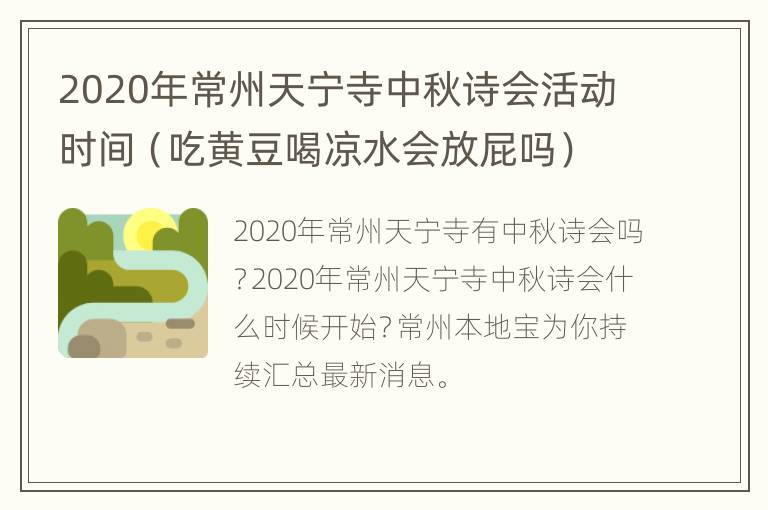 2020年常州天宁寺中秋诗会活动时间（吃黄豆喝凉水会放屁吗）

2020年常州天宁寺有中秋诗会吗？2020年常州天宁寺中秋诗会什么时候开始？常州本地宝为你持续汇总最新消息。